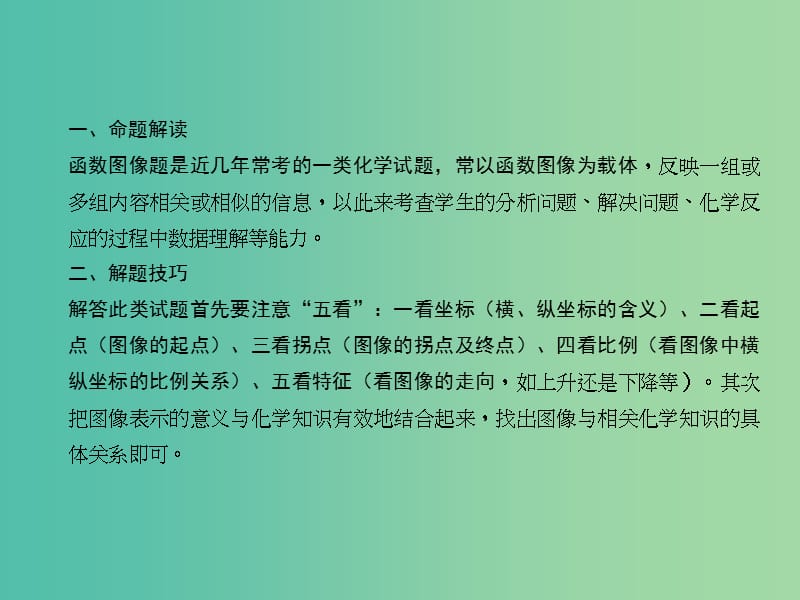 一、命题解读

函数图像题是近几年常考的一类化学试题，常以函数图像为载体，反映一组或多组内容相关或相似的信息，以此来考查学生的分析问题、解决问题、化学反应的过程中数据理解等能力。

二、解题技巧

解答此类试题首先要注意“五看”：一看坐标（横、纵坐标的含义）、二看起点（图像的起点）、三看拐点（图像的拐点及终点）、四看比例（看图像中横纵坐标的比例关系）、五看特征（看图像的走向，如上升还是下降等）。其次把图像表示的意义与化学知识有效地结合起来，找出图像与相关化学知识的具体关系即可。